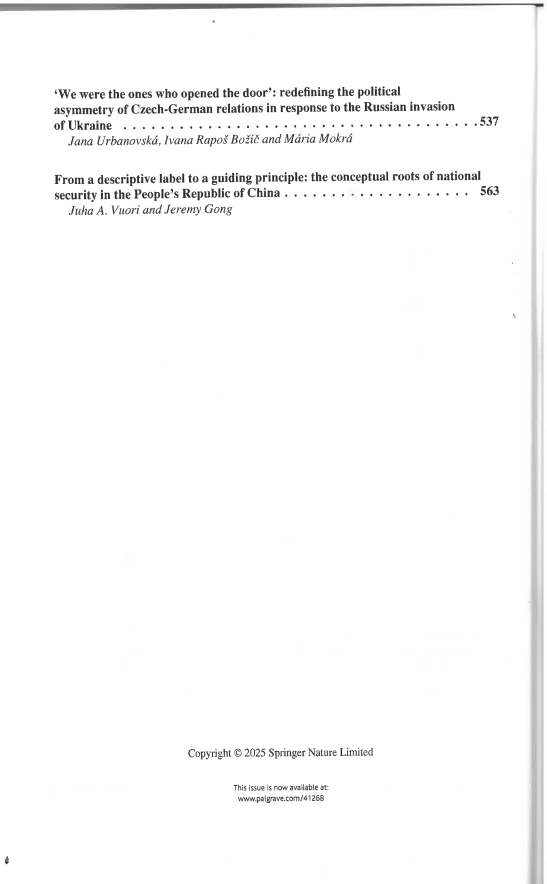 'We were the ones who opened the door': redefining the political asymmetry of Czech-German relations in response to the Russian invasion of Ukraine 537
Jana Urbanovská, Ivana Rapoš Božič and Mária Mokrá

From a descriptive label to a guiding principle: the conceptual roots of national security in the People's Republic of China 563
Juha A. Vuori and Jeremy Gong

Copyright © 2025 Springer Nature Limited

This issue is now available at:
www.palgrave.com/41268